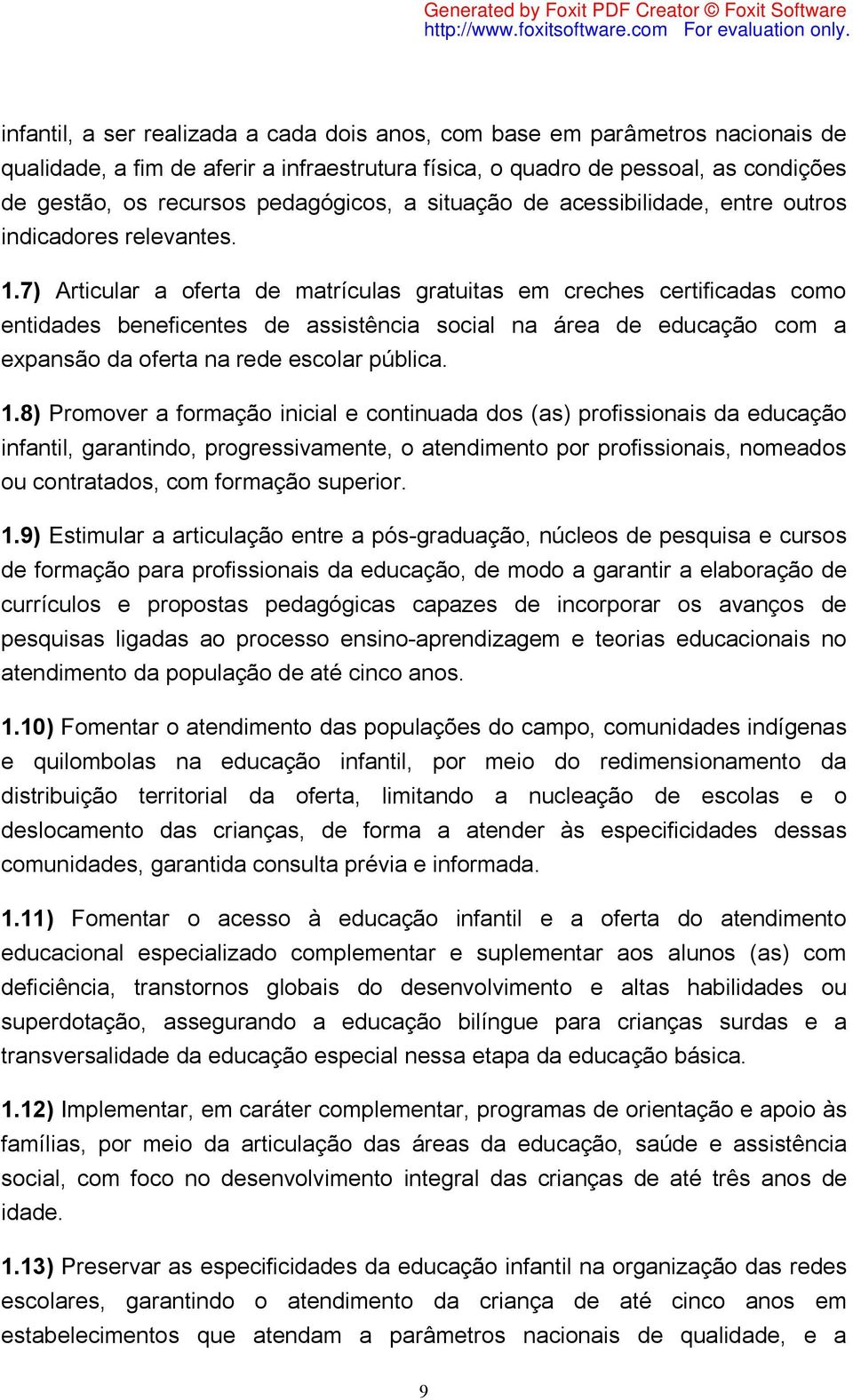 Generated by Foxit PDF Creator © Foxit Software
http://www.foxitsoftware.com For evaluation only.

infantil, a ser realizada a cada dois anos, com base em parâmetros nacionais de qualidade, a fim de aferir a infraestrutura física, o quadro de pessoal, as condições de gestão, os recursos pedagógicos, a situação de acessibilidade, entre outros indicadores relevantes.

1.7) Articular a oferta de matrículas gratuitas em creches certificadas como entidades beneficentes de assistência social na área de educação com a expansão da oferta na rede escolar pública.

1.8) Promover a formação inicial e continuada dos (as) profissionais da educação infantil, garantindo, progressivamente, o atendimento por profissionais, nomeados ou contratados, com formação superior.

1.9) Estimular a articulação entre a pós-graduação, núcleos de pesquisa e cursos de formação para profissionais da educação, de modo a garantir a elaboração de currículos e propostas pedagógicas capazes de incorporar os avanços de pesquisas ligadas ao processo ensino-aprendizagem e teorias educacionais no atendimento da população de até cinco anos.

1.10) Fomentar o atendimento das populações do campo, comunidades indígenas e quilombolas na educação infantil, por meio do redimensionamento da distribuição territorial da oferta, limitando a nucleação de escolas e o deslocamento das crianças, de forma a atender às especificidades dessas comunidades, garantida consulta prévia e informada.

1.11) Fomentar o acesso à educação infantil e a oferta do atendimento educacional especializado complementar e suplementar aos alunos (as) com deficiência, transtornos globais do desenvolvimento e altas habilidades ou superdotação, assegurando a educação bilíngue para crianças surdas e a transversalidade da educação especial nessa etapa da educação básica.

1.12) Implementar, em caráter complementar, programas de orientação e apoio às famílias, por meio da articulação das áreas da educação, saúde e assistência social, com foco no desenvolvimento integral das crianças de até três anos de idade.

1.13) Preservar as especificidades da educação infantil na organização das redes escolares, garantindo o atendimento da criança de até cinco anos em estabelecimentos que atendam a parâmetros nacionais de qualidade, e a

9